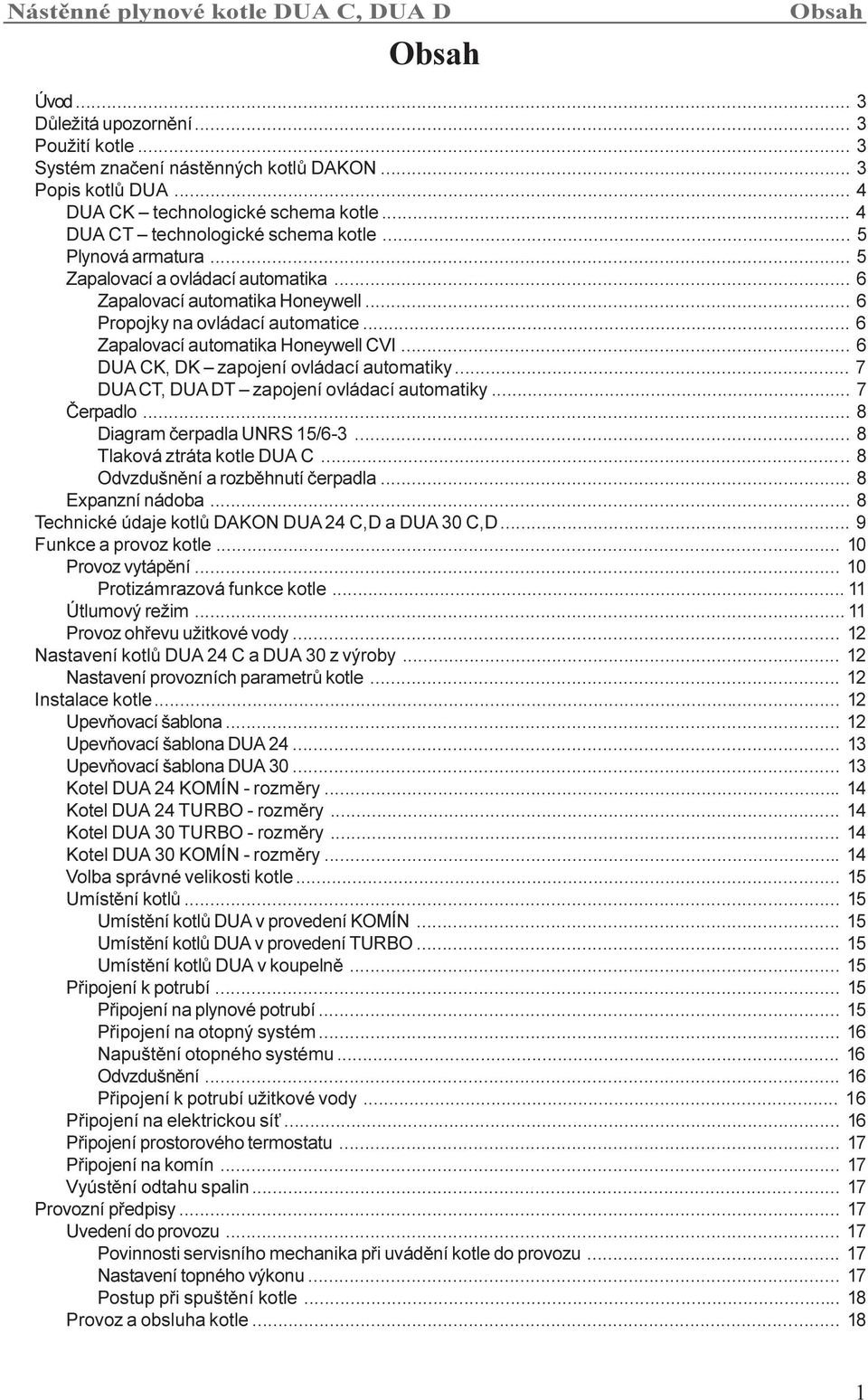 Nástěnné plynové kotle DUA C, DUA D Obsah

Obsah

Úvod ... 3
Důležitá upozornění ... 3
Použití kotle ... 3
Systém značení nástěnných kotlů DAKON ... 3
Popis kotlů DUA ... 4
DUA CK – technologické schema kotle ... 4
DUA CT – technologické schema kotle ... 5
Plynová armatura ... 5
Zapalovací a ovládací automatika ... 6
Zapalovací automatika Honeywell ... 6
Propojky na ovládací automatice ... 6
Zapalovací automatika Honeywell CVI ... 6
DUA CK, DK – zapojení ovládací automatiky ... 7
DUA CT, DUA DT – zapojení ovládací automatiky ... 7
Čerpadlo ... 8
Diagram čerpadla UNRS 15/6-3 ... 8
Tlaková ztráta kotle DUA C ... 8
Odvzdušnění a rozběhnutí čerpadla ... 8
Expanzní nádoba ... 8
Technické údaje kotlů DAKON DUA 24 C,D a DUA 30 C,D ... 9
Funkce a provoz kotle ... 10
Provoz vytápění ... 10
Protizámrazová funkce kotle ... 11
Útlumový režim ... 11
Provoz ohřevu užitkové vody ... 12
Nastavení kotlů DUA 24 C a DUA 30 z výroby ... 12
Nastavení provozních parametrů kotle ... 12
Instalace kotle ... 12
Upevňovací šablona ... 12
Upevňovací šablona DUA 24 ... 13
Upevňovací šablona DUA 30 ... 13
Kotel DUA 24 KOMÍN - rozměry ... 14
Kotel DUA 24 TURBO - rozměry ... 14
Kotel DUA 30 TURBO - rozměry ... 14
Kotel DUA 30 KOMÍN - rozměry ... 14
Volba správné velikosti kotle ... 15
Umístění kotlů ... 15
Umístění kotlů DUA v provedení KOMÍN ... 15
Umístění kotlů DUA v provedení TURBO ... 15
Umístění kotlů DUA v koupelně ... 15
Připojení k potrubí ... 15
Připojení na plynové potrubí ... 15
Připojení na otopný systém ... 16
Napuštění otopného systému ... 16
Odvzdušnění ... 16
Připojení k potrubí užitkové vody ... 16
Připojení na elektrickou síť ... 16
Připojení prostorového termostatu ... 17
Připojení na komín ... 17
Vyústění odtahu spalin ... 17
Provozní předpisy ... 17
Uvedení do provozu ... 17
Povinnosti servisního mechanika při uvádění kotle do provozu ... 17
Nastavení topného výkonu ... 17
Postup při spuštění kotle ... 18
Provoz a obsluha kotle ... 18

1